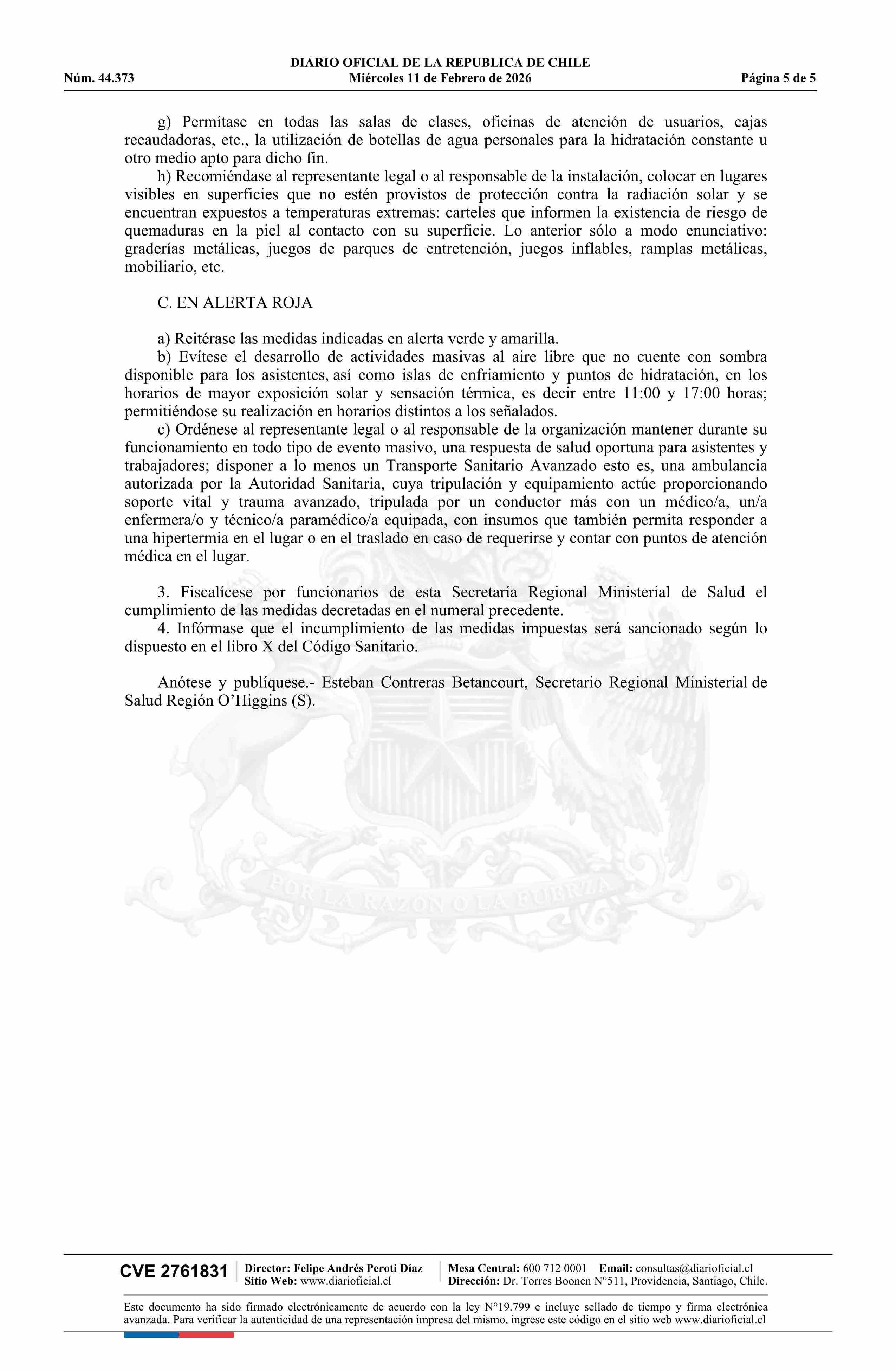 DIARIO OFICIAL DE LA REPUBLICA DE CHILE
Núm. 44.373 Miércoles 11 de Febrero de 2026 Página 5 de 5

g) Permítase en todas las salas de clases, oficinas de atención de usuarios, cajas recaudadoras, etc., la utilización de botellas de agua personales para la hidratación constante u otro medio apto para dicho fin.
h) Recomiéndase al representante legal o al responsable de la instalación, colocar en lugares visibles en superficies que no estén provistos de protección contra la radiación solar y se encuentran expuestos a temperaturas extremas: carteles que informen la existencia de riesgo de quemaduras en la piel al contacto con su superficie. Lo anterior sólo a modo enunciativo: graderías metálicas, juegos de parques de entretención, juegos inflables, ramplas metálicas, mobiliario, etc.

C. EN ALERTA ROJA

a) Reitérase las medidas indicadas en alerta verde y amarilla.
b) Evítese el desarrollo de actividades masivas al aire libre que no cuente con sombra disponible para los asistentes, así como islas de enfriamiento y puntos de hidratación, en los horarios de mayor exposición solar y sensación térmica, es decir entre 11:00 y 17:00 horas; permitiéndose su realización en horarios distintos a los señalados.
c) Ordénese al representante legal o al responsable de la organización mantener durante su funcionamiento en todo tipo de evento masivo, una respuesta de salud oportuna para asistentes y trabajadores; disponer a lo menos un Transporte Sanitario Avanzado esto es, una ambulancia autorizada por la Autoridad Sanitaria, cuya tripulación y equipamiento actúe proporcionando soporte vital y trauma avanzado, tripulada por un conductor más con un médico/a, un/a enfermera/o y técnico/a paramédico/a equipada, con insumos que también permita responder a una hipertermia en el lugar o en el traslado en caso de requerirse y contar con puntos de atención médica en el lugar.

3. Fiscalícese por funcionarios de esta Secretaría Regional Ministerial de Salud el cumplimiento de las medidas decretadas en el numeral precedente.
4. Infórmase que el incumplimiento de las medidas impuestas será sancionado según lo dispuesto en el libro X del Código Sanitario.

Anótese y publíquese.- Esteban Contreras Betancourt, Secretario Regional Ministerial de Salud Región O'Higgins (S).

POR LA RAZON O LA FUERZA

CVE 2761831 Director: Felipe Andrés Peroti Díaz Sitio Web: www.diarioficial.cl Mesa Central: 600 712 0001 Email: consultas@diarioficial.cl Dirección: Dr. Torres Boonen N°511, Providencia, Santiago, Chile.

Este documento ha sido firmado electrónicamente de acuerdo con la ley N°19.799 e incluye sellado de tiempo y firma electrónica avanzada. Para verificar la autenticidad de una representación impresa del mismo, ingrese este código en el sitio web www.diarioficial.cl